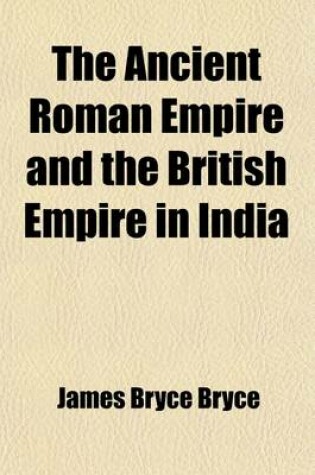 The Ancient Roman Empire and the British Empire in India

James Bryce Bryce